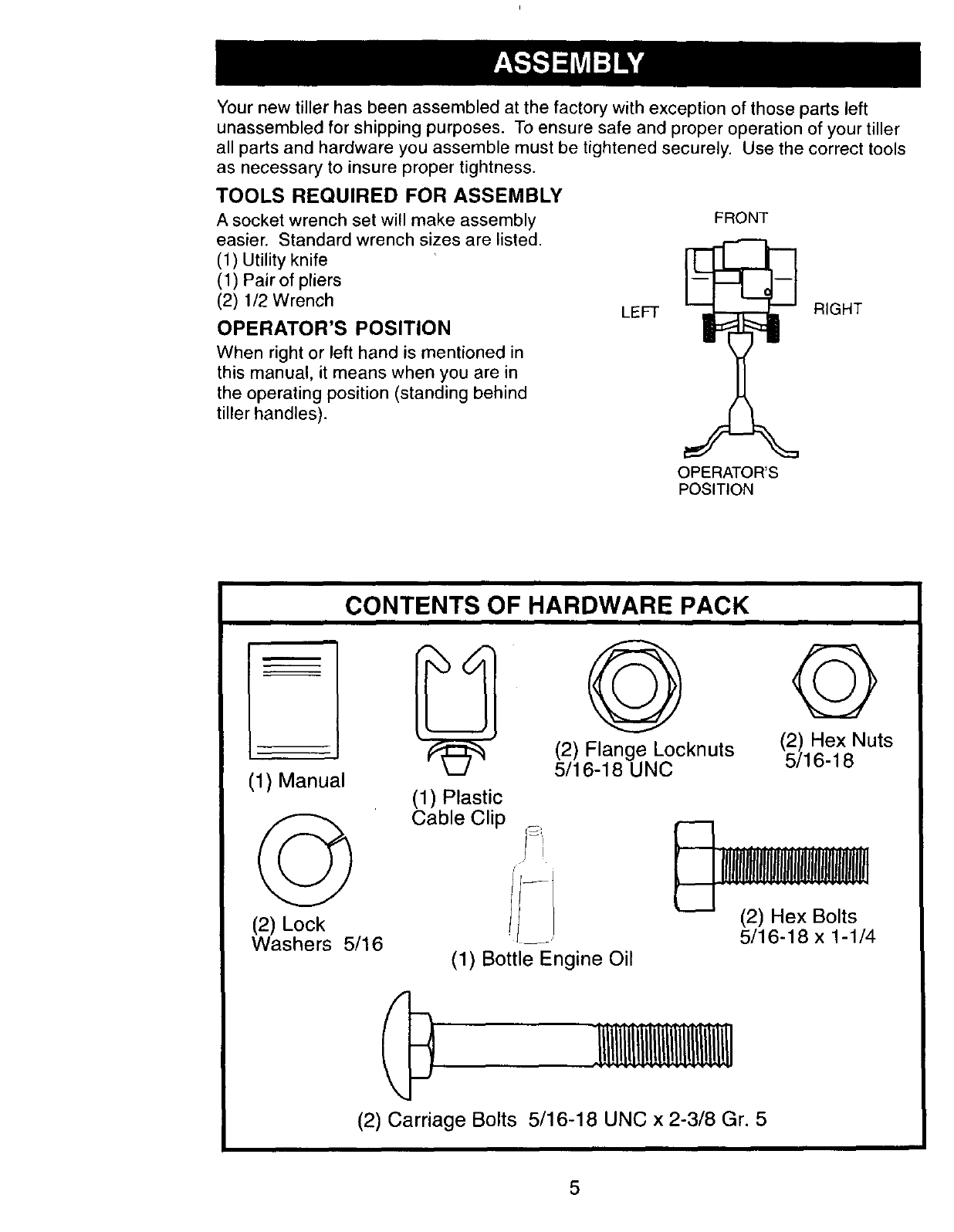 ASSEMBLY

Your new tiller has been assembled at the factory with exception of those parts left unassembled for shipping purposes. To ensure safe and proper operation of your tiller all parts and hardware you assemble must be tightened securely. Use the correct tools as necessary to insure proper tightness.

TOOLS REQUIRED FOR ASSEMBLY

A socket wrench set will make assembly easier. Standard wrench sizes are listed.
(1) Utility knife
(1) Pair of pliers
(2) 1/2 Wrench

OPERATOR'S POSITION

When right or left hand is mentioned in this manual, it means when you are in the operating position (standing behind tiller handles).

FRONT
LEFT
RIGHT
OPERATOR'S POSITION

CONTENTS OF HARDWARE PACK

(1) Manual

(1) Plastic Cable Clip

(2) Flange Locknuts 5/16-18 UNC

(2) Hex Nuts 5/16-18

(2) Lock Washers 5/16

(1) Bottle Engine Oil

(2) Hex Bolts 5/16-18 x 1-1/4

(2) Carriage Bolts 5/16-18 UNC x 2-3/8 Gr. 5

5